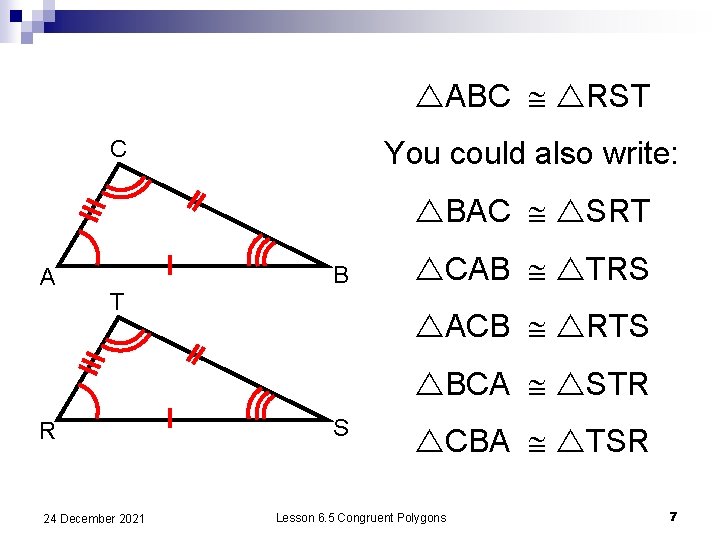 C

A

B

T

R

S

$\triangle ABC \cong \triangle RST$

You could also write:

$\triangle BAC \cong \triangle SRT$

$\triangle CAB \cong \triangle TRS$

$\triangle ACB \cong \triangle RTS$

$\triangle BCA \cong \triangle STR$

$\triangle CBA \cong \triangle TSR$

24 December 2021 Lesson 6.5 Congruent Polygons 7